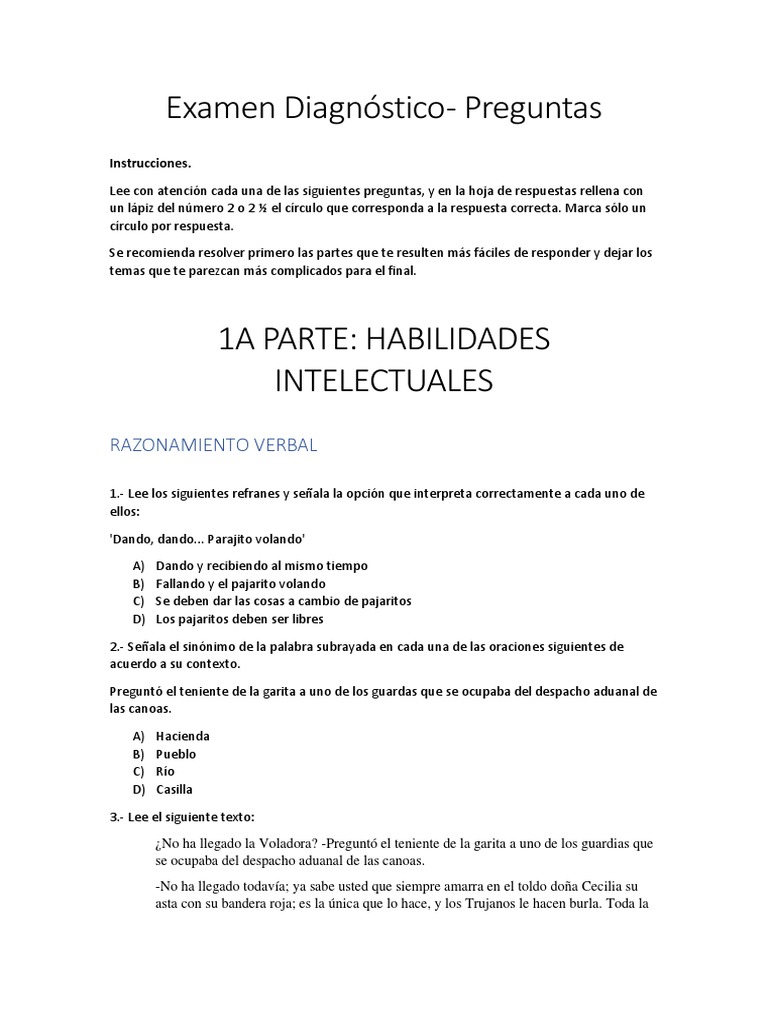 Examen Diagnóstico- Preguntas

Instrucciones.

Lee con atención cada una de las siguientes preguntas, y en la hoja de respuestas rellena con un lápiz del número 2 o 2 ½ el círculo que corresponda a la respuesta correcta. Marca sólo un círculo por respuesta.

Se recomienda resolver primero las partes que te resulten más fáciles de responder y dejar los temas que te parezcan más complicados para el final.

1A PARTE: HABILIDADES INTELECTUALES

RAZONAMIENTO VERBAL

1.- Lee los siguientes refranes y señala la opción que interpreta correctamente a cada uno de ellos:

'Dando, dando... Parajito volando'

A) Dando y recibiendo al mismo tiempo
B) Fallando y el pajarito volando
C) Se deben dar las cosas a cambio de pajaritos
D) Los pajaritos deben ser libres

2.- Señala el sinónimo de la palabra subrayada en cada una de las oraciones siguientes de acuerdo a su contexto.

Preguntó el teniente de la garita a uno de los guardas que se ocupaba del despacho aduanal de las canoas.

A) Hacienda
B) Pueblo
C) Río
D) Casilla

3.- Lee el siguiente texto:

¿No ha llegado la Voladora? -Preguntó el teniente de la garita a uno de los guardias que se ocupaba del despacho aduanal de las canoas.

-No ha llegado todavía; ya sabe usted que siempre amarra en el toldo doña Cecilia su asta con su bandera roja; es la única que lo hace, y los Trujanos le hacen burla. Toda la